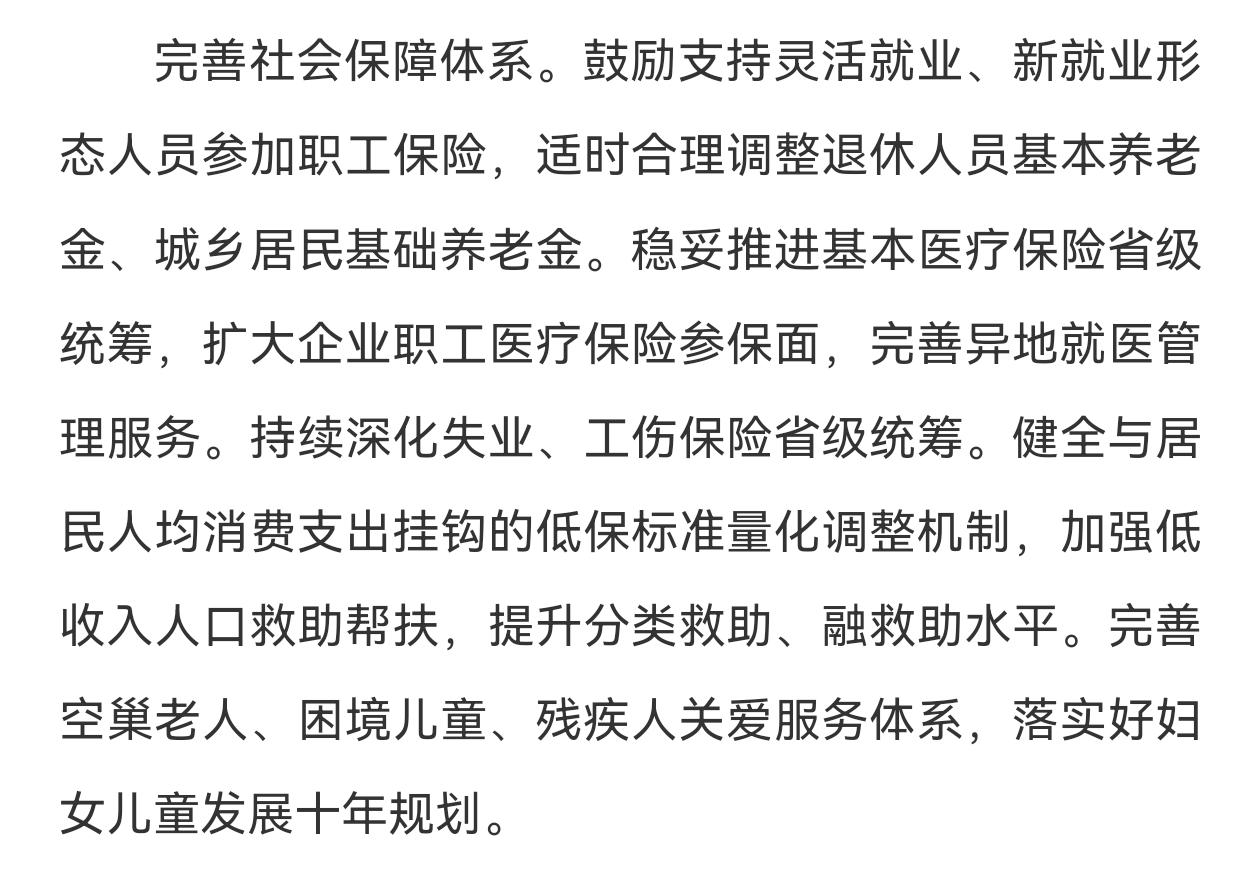 完善社会保障体系。鼓励支持灵活就业、新就业形态人员参加职工保险，适时合理调整退休人员基本养老金、城乡居民基础养老金。稳妥推进基本医疗保险省级统筹，扩大企业职工医疗保险参保面，完善异地就医管理服务。持续深化失业、工伤保险省级统筹。健全与居民人均消费支出挂钩的低保标准量化调整机制，加强低收入人口救助帮扶，提升分类救助、融救助水平。完善空巢老人、困境儿童、残疾人关爱服务体系，落实好妇女儿童发展十年规划。